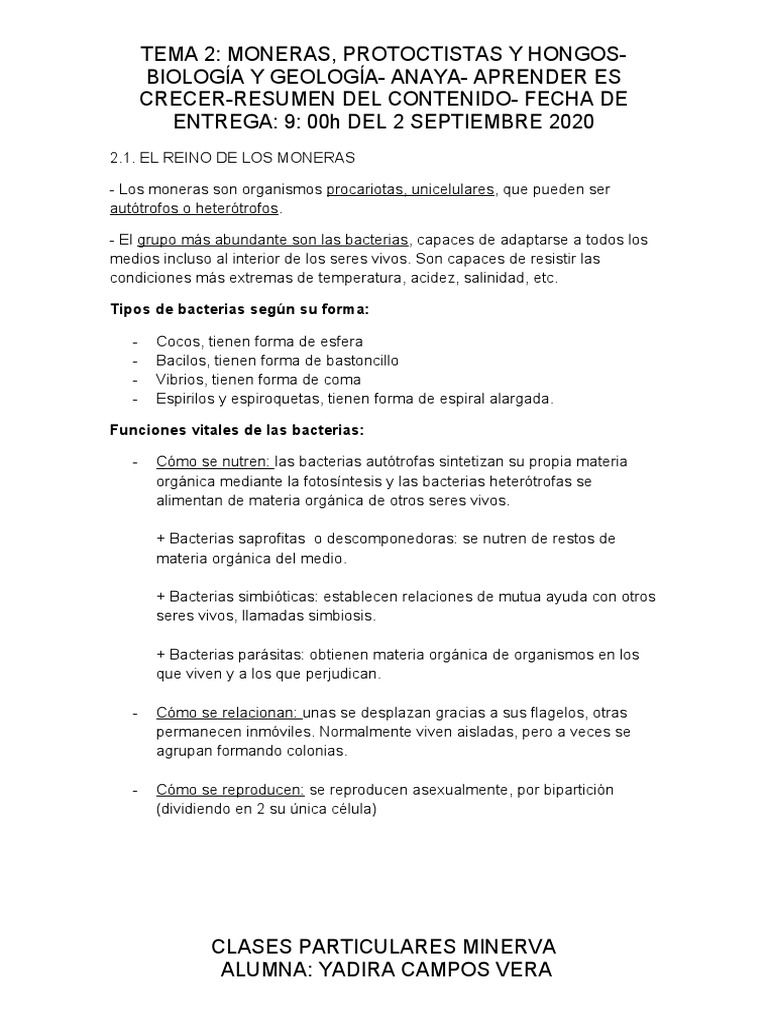 TEMA 2: MONERAS, PROTOCTISTAS Y HONGOS- BIOLOGÍA Y GEOLOGÍA- ANAYA- APRENDER ES CRECER-RESUMEN DEL CONTENIDO- FECHA DE ENTREGA: 9: 00h DEL 2 SEPTIEMBRE 2020

2.1. EL REINO DE LOS MONERAS

- Los moneras son organismos procariotas, unicelulares, que pueden ser autótrofos o heterótrofos.

- El grupo más abundante son las bacterias, capaces de adaptarse a todos los medios incluso al interior de los seres vivos. Son capaces de resistir las condiciones más extremas de temperatura, acidez, salinidad, etc.

Tipos de bacterias según su forma:

- Cocos, tienen forma de esfera
- Bacilos, tienen forma de bastoncillo
- Vibrios, tienen forma de coma
- Espirilos y espiroquetas, tienen forma de espiral alargada.

Funciones vitales de las bacterias:

- Cómo se nutren: las bacterias autótrofas sintetizan su propia materia orgánica mediante la fotosíntesis y las bacterias heterótrofas se alimentan de materia orgánica de otros seres vivos.

+ Bacterias saprofitas o descomponedoras: se nutren de restos de materia orgánica del medio.

+ Bacterias simbióticas: establecen relaciones de mutua ayuda con otros seres vivos, llamadas simbiosis.

+ Bacterias parásitas: obtienen materia orgánica de organismos en los que viven y a los que perjudican.

- Cómo se relacionan: unas se desplazan gracias a sus flagelos, otras permanecen inmóviles. Normalmente viven aisladas, pero a veces se agrupan formando colonias.

- Cómo se reproducen: se reproducen asexualmente, por bipartición (dividiendo en 2 su única célula)

CLASES PARTICULARES MINERVA
ALUMNA: YADIRA CAMPOS VERA